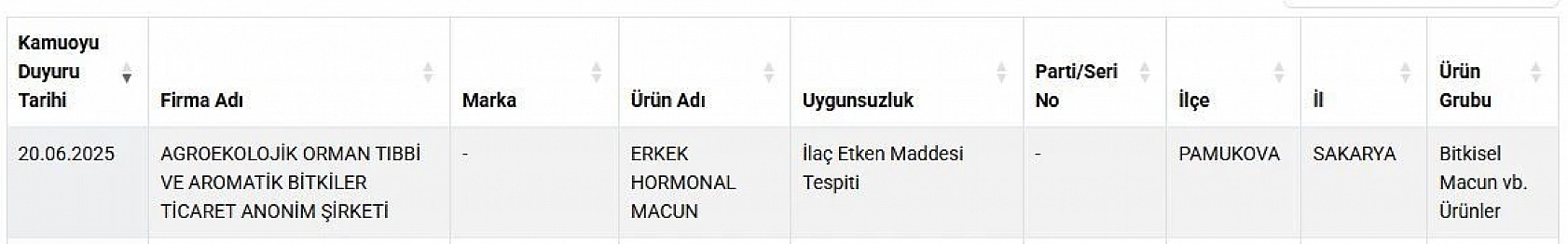 | Kamuoyu Duyuru Tarihi | Firma Adı | Marka | Ürün Adı | Uygunsuzluk | Parti/Seri No | İlçe | İl | Ürün Grubu |
|---|---|---|---|---|---|---|---|---|
| 20.06.2025 | AGROEKOLOJİK ORMAN TIBBİ VE AROMATİK BİTKİLER TİCARET ANONİM ŞİRKETİ | - | ERKEK HORMONAL MACUN | İlaç Etken Maddesi Tespiti | - | PAMUKOVA | SAKARYA | Bitkisel Macun vb. Ürünler |